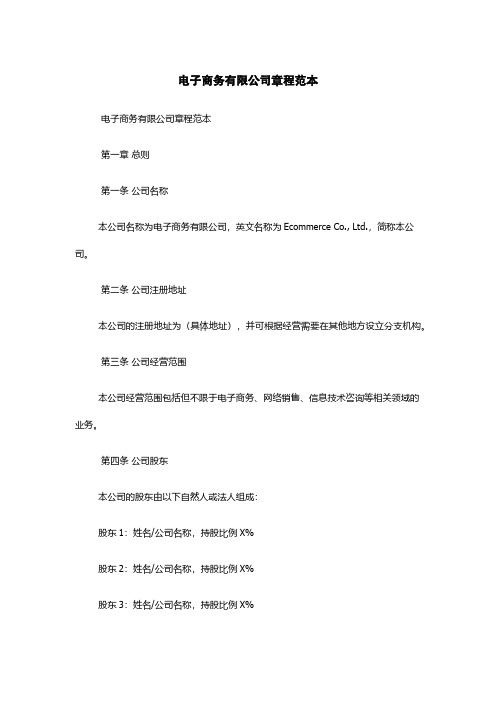 电子商务有限公司章程范本

电子商务有限公司章程范本

第一章 总则

第一条 公司名称

本公司名称为电子商务有限公司，英文名称为 Ecommerce Co., Ltd.，简称本公司。

第二条 公司注册地址

本公司的注册地址为（具体地址），并可根据经营需要在其他地方设立分支机构。

第三条 公司经营范围

本公司经营范围包括但不限于电子商务、网络销售、信息技术咨询等相关领域的业务。

第四条 公司股东

本公司的股东由以下自然人或法人组成：

股东 1：姓名/公司名称，持股比例 X%

股东 2：姓名/公司名称，持股比例 X%

股东 3：姓名/公司名称，持股比例 X%